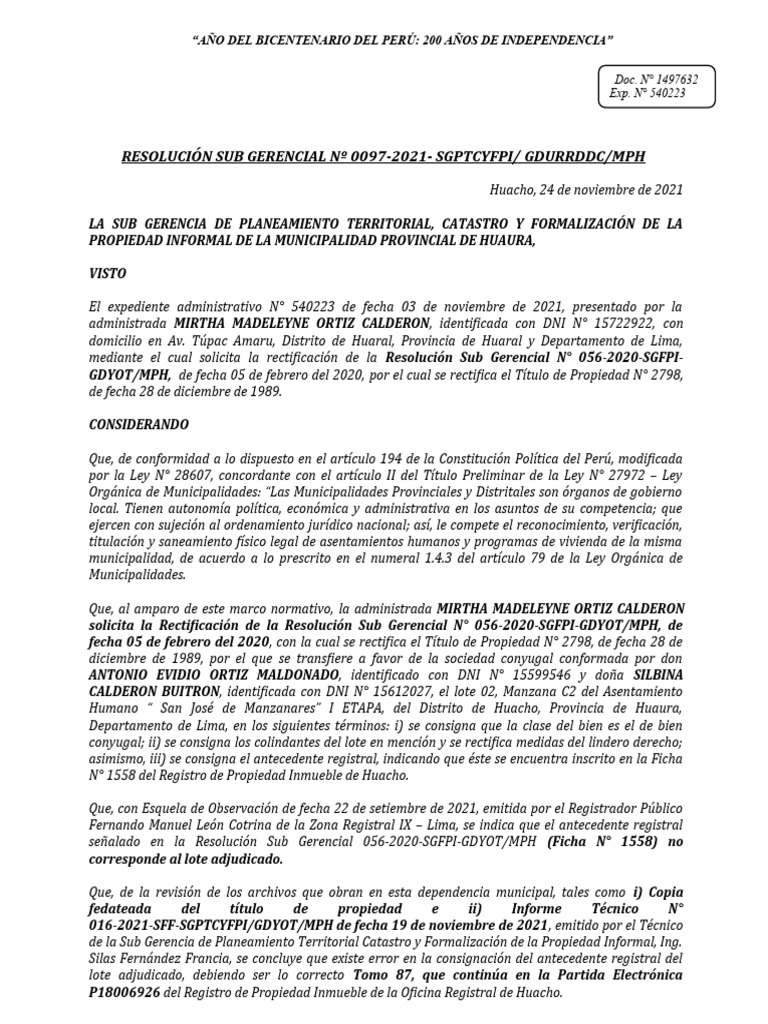 "AÑO DEL BICENTENARIO DEL PERÚ: 200 AÑOS DE INDEPENDENCIA"

Doc. N° 1497632
Exp. N° 540223

RESOLUCIÓN SUB GERENCIAL Nº 0097-2021- SGPTCYFPI/ GDURRDDC/MPH

Huacho, 24 de noviembre de 2021

LA SUB GERENCIA DE PLANEAMIENTO TERRITORIAL, CATASTRO Y FORMALIZACIÓN DE LA PROPIEDAD INFORMAL DE LA MUNICIPALIDAD PROVINCIAL DE HUAURA,

VISTO

El expediente administrativo N° 540223 de fecha 03 de noviembre de 2021, presentado por la administrada MIRTHA MADELEYNE ORTIZ CALDERON, identificada con DNI N° 15722922, con domicilio en Av. Túpac Amaru, Distrito de Huaral, Provincia de Huaral y Departamento de Lima, mediante el cual solicita la rectificación de la Resolución Sub Gerencial N° 056-2020-SGFPI-GDYOT/MPH, de fecha 05 de febrero del 2020, por el cual se rectifica el Título de Propiedad N° 2798, de fecha 28 de diciembre de 1989.

CONSIDERANDO

Que, de conformidad a lo dispuesto en el artículo 194 de la Constitución Política del Perú, modificada por la Ley N° 28607, concordante con el artículo II del Título Preliminar de la Ley N° 27972 – Ley Orgánica de Municipalidades: "Las Municipalidades Provinciales y Distritales son órganos de gobierno local. Tienen autonomía política, económica y administrativa en los asuntos de su competencia; que ejercen con sujeción al ordenamiento jurídico nacional; así, le compete el reconocimiento, verificación, titulación y saneamiento físico legal de asentamientos humanos y programas de vivienda de la misma municipalidad, de acuerdo a lo prescrito en el numeral 1.4.3 del artículo 79 de la Ley Orgánica de Municipalidades.

Que, al amparo de este marco normativo, la administrada MIRTHA MADELEYNE ORTIZ CALDERON solicita la Rectificación de la Resolución Sub Gerencial N° 056-2020-SGFPI-GDYOT/MPH, de fecha 05 de febrero del 2020, con la cual se rectifica el Título de Propiedad N° 2798, de fecha 28 de diciembre de 1989, por el que se transfiere a favor de la sociedad conyugal conformada por don ANTONIO EVIDIO ORTIZ MALDONADO, identificado con DNI N° 15599546 y doña SILBINA CALDERON BUITRON, identificada con DNI N° 15612027, el lote 02, Manzana C2 del Asentamiento Humano " San José de Manzanares" I ETAPA, del Distrito de Huacho, Provincia de Huaura, Departamento de Lima, en los siguientes términos: i) se consigna que la clase del bien es el de bien conyugal; ii) se consigna los colindantes del lote en mención y se rectifica medidas del lindero derecho; asimismo, iii) se consigna el antecedente registral, indicando que éste se encuentra inscrito en la Ficha N° 1558 del Registro de Propiedad Inmueble de Huacho.

Que, con Esquela de Observación de fecha 22 de setiembre de 2021, emitida por el Registrador Público Fernando Manuel León Cotrina de la Zona Registral IX – Lima, se indica que el antecedente registral señalado en la Resolución Sub Gerencial 056-2020-SGFPI-GDYOT/MPH (Ficha N° 1558) no corresponde al lote adjudicado.

Que, de la revisión de los archivos que obran en esta dependencia municipal, tales como i) Copia fedateada del título de propiedad e ii) Informe Técnico N° 016-2021-SFF-SGPTCYFPI/GDYOT/MPH de fecha 19 de noviembre de 2021, emitido por el Técnico de la Sub Gerencia de Planeamiento Territorial Catastro y Formalización de la Propiedad Informal, Ing. Silas Fernández Francia, se concluye que existe error en la consignación del antecedente registral del lote adjudicado, debiendo ser lo correcto Tomo 87, que continúa en la Partida Electrónica P18006926 del Registro de Propiedad Inmueble de la Oficina Registral de Huacho.